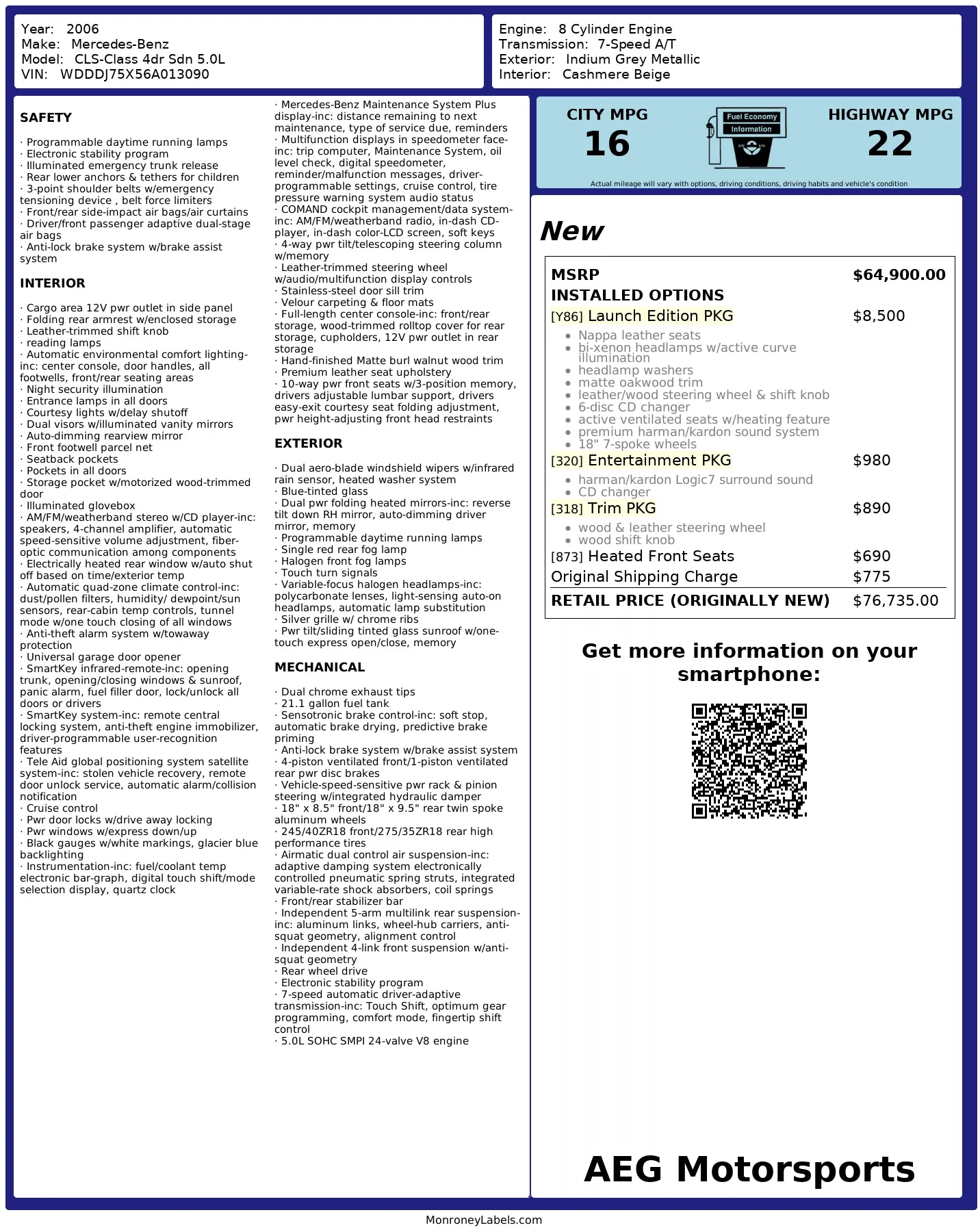 Year: 2006
Make: Mercedes-Benz
Model: CLS-Class 4dr Sdn 5.0L
VIN: WDDDJ75X56A013090

Engine: 8 Cylinder Engine
Transmission: 7-Speed A/T
Exterior: Indium Grey Metallic
Interior: Cashmere Beige

SAFETY

· Programmable daytime running lamps
· Electronic stability program
· Illuminated emergency trunk release
· Rear lower anchors & tethers for children
· 3-point shoulder belts w/emergency tensioning device , belt force limiters
· Front/rear side-impact air bags/air curtains
· Driver/front passenger adaptive dual-stage air bags
· Anti-lock brake system w/brake assist system

INTERIOR

· Cargo area 12V pwr outlet in side panel
· Folding rear armrest w/enclosed storage
· Leather-trimmed shift knob
· reading lamps
· Automatic environmental comfort lighting-inc: center console, door handles, all footwells, front/rear seating areas
· Night security illumination
· Entrance lamps in all doors
· Courtesy lights w/delay shutoff
· Dual visors w/illuminated vanity mirrors
· Auto-dimming rearview mirror
· Front footwell parcel net
· Seatback pockets
· Pockets in all doors
· Storage pocket w/motorized wood-trimmed door
· Illuminated glovebox
· AM/FM/weatherband stereo w/CD player-inc: speakers, 4-channel amplifier, automatic speed-sensitive volume adjustment, fiber-optic communication among components
· Electrically heated rear window w/auto shut off based on time/exterior temp
· Automatic quad-zone climate control-inc: dust/pollen filters, humidity/ dewpoint/sun sensors, rear-cabin temp controls, tunnel mode w/one touch closing of all windows
· Anti-theft alarm system w/towaway protection
· Universal garage door opener
· SmartKey infrared-remote-inc: opening trunk, opening/closing windows & sunroof, panic alarm, fuel filler door, lock/unlock all doors or drivers
· SmartKey system-inc: remote central locking system, anti-theft engine immobilizer, driver-programmable user-recognition features
· Tele Aid global positioning system satellite system-inc: stolen vehicle recovery, remote door unlock service, automatic alarm/collision notification
· Cruise control
· Pwr door locks w/drive away locking
· Pwr windows w/express down/up
· Black gauges w/white markings, glacier blue backlighting
· Instrumentation-inc: fuel/coolant temp electronic bar-graph, digital touch shift/mode selection display, quartz clock

· Mercedes-Benz Maintenance System Plus display-inc: distance remaining to next maintenance, type of service due, reminders
· Multifunction displays in speedometer face-inc: trip computer, Maintenance System, oil level check, digital speedometer, reminder/malfunction messages, driver-programmable settings, cruise control, tire pressure warning system audio status
· COMAND cockpit management/data system-inc: AM/FM/weatherband radio, in-dash CD-player, in-dash color-LCD screen, soft keys
· 4-way pwr tilt/telescoping steering column w/memory
· Leather-trimmed steering wheel w/audio/multifunction display controls
· Stainless-steel door sill trim
· Velour carpeting & floor mats
· Full-length center console-inc: front/rear storage, wood-trimmed rolltop cover for rear storage, cupholders, 12V pwr outlet in rear storage
· Hand-finished Matte burl walnut wood trim
· Premium leather seat upholstery
· 10-way pwr front seats w/3-position memory, drivers adjustable lumbar support, drivers easy-exit courtesy seat folding adjustment, pwr height-adjusting front head restraints

EXTERIOR

· Dual aero-blade windshield wipers w/infrared rain sensor, heated washer system
· Blue-tinted glass
· Dual pwr folding heated mirrors-inc: reverse tilt down RH mirror, auto-dimming driver mirror, memory
· Programmable daytime running lamps
· Single red rear fog lamp
· Halogen front fog lamps
· Touch turn signals
· Variable-focus halogen headlamps-inc: polycarbonate lenses, light-sensing auto-on headlamps, automatic lamp substitution
· Silver grille w/ chrome ribs
· Pwr tilt/sliding tinted glass sunroof w/one-touch express open/close, memory

MECHANICAL

· Dual chrome exhaust tips
· 21.1 gallon fuel tank
· Sensotronic brake control-inc: soft stop, automatic brake drying, predictive brake priming
· Anti-lock brake system w/brake assist system
· 4-piston ventilated front/1-piston ventilated rear pwr disc brakes
· Vehicle-speed-sensitive pwr rack & pinion steering w/integrated hydraulic damper
· 18" x 8.5" front/18" x 9.5" rear twin spoke aluminum wheels
· 245/40ZR18 front/275/35ZR18 rear high performance tires
· Airmatic dual control air suspension-inc: adaptive damping system electronically controlled pneumatic spring struts, integrated variable-rate shock absorbers, coil springs
· Front/rear stabilizer bar
· Independent 5-arm multilink rear suspension-inc: aluminum links, wheel-hub carriers, anti-squat geometry, alignment control
· Independent 4-link front suspension w/anti-squat geometry
· Rear wheel drive
· Electronic stability program
· 7-speed automatic driver-adaptive transmission-inc: Touch Shift, optimum gear programming, comfort mode, fingertip shift control
· 5.0L SOHC SMPI 24-valve V8 engine

CITY MPG
16
Fuel Economy Information
HIGHWAY MPG
22
Actual mileage will vary with options, driving conditions, driving habits and vehicle's condition

New

| MSRP | $64,900.00 |
|---|---|
| INSTALLED OPTIONS | |
| [Y86] Launch Edition PKG | $8,500 |
| • Nappa leather seats • bi-xenon headlamps w/active curve illumination • headlamp washers • matte oakwood trim • leather/wood steering wheel & shift knob • 6-disc CD changer • active ventilated seats w/heating feature • premium harman/kardon sound system • 18" 7-spoke wheels | |
| [320] Entertainment PKG | $980 |
| • harman/kardon Logic7 surround sound • CD changer | |
| [318] Trim PKG | $890 |
| • wood & leather steering wheel • wood shift knob | |
| [873] Heated Front Seats | $690 |
| Original Shipping Charge | $775 |
| RETAIL PRICE (ORIGINALLY NEW) | $76,735.00 |

Get more information on your smartphone:

AEG Motorsports

MonroneyLabels.com